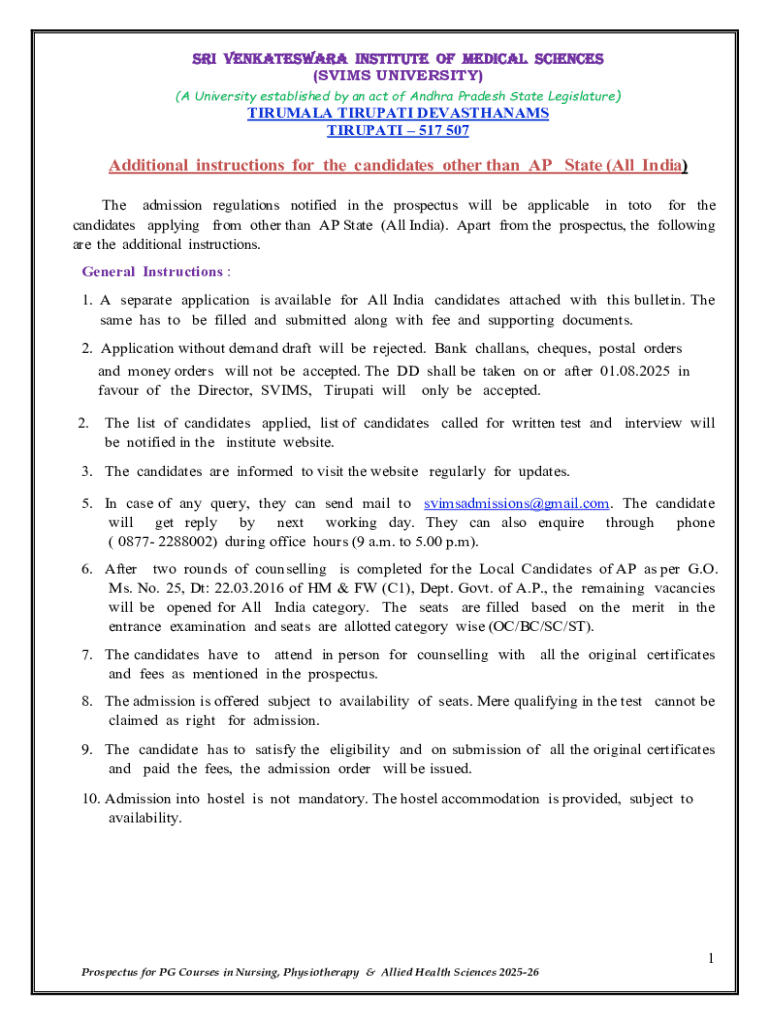 SRI VENKATESWARA INSTITUTE OF MEDICAL SCIENCES
(SVIMS UNIVERSITY)
(A University established by an act of Andhra Pradesh State Legislature)
TIRUMALA TIRUPATI DEVASTHANAMS
TIRUPATI – 517 507

Additional instructions for the candidates other than AP State (All India)

The admission regulations notified in the prospectus will be applicable in toto for the candidates applying from other than AP State (All India). Apart from the prospectus, the following are the additional instructions.

General Instructions :

1. A separate application is available for All India candidates attached with this bulletin. The same has to be filled and submitted along with fee and supporting documents.

2. Application without demand draft will be rejected. Bank challans, cheques, postal orders and money orders will not be accepted. The DD shall be taken on or after 01.08.2025 in favour of the Director, SVIMS, Tirupati will only be accepted.

2. The list of candidates applied, list of candidates called for written test and interview will be notified in the institute website.

3. The candidates are informed to visit the website regularly for updates.

5. In case of any query, they can send mail to svimsadmissions@gmail.com. The candidate will get reply by next working day. They can also enquire through phone ( 0877- 2288002) during office hours (9 a.m. to 5.00 p.m).

6. After two rounds of counselling is completed for the Local Candidates of AP as per G.O. Ms. No. 25, Dt: 22.03.2016 of HM & FW (C1), Dept. Govt. of A.P., the remaining vacancies will be opened for All India category. The seats are filled based on the merit in the entrance examination and seats are allotted category wise (OC/BC/SC/ST).

7. The candidates have to attend in person for counselling with all the original certificates and fees as mentioned in the prospectus.

8. The admission is offered subject to availability of seats. Mere qualifying in the test cannot be claimed as right for admission.

9. The candidate has to satisfy the eligibility and on submission of all the original certificates and paid the fees, the admission order will be issued.

10. Admission into hostel is not mandatory. The hostel accommodation is provided, subject to availability.

1

Prospectus for PG Courses in Nursing, Physiotherapy & Allied Health Sciences 2025-26